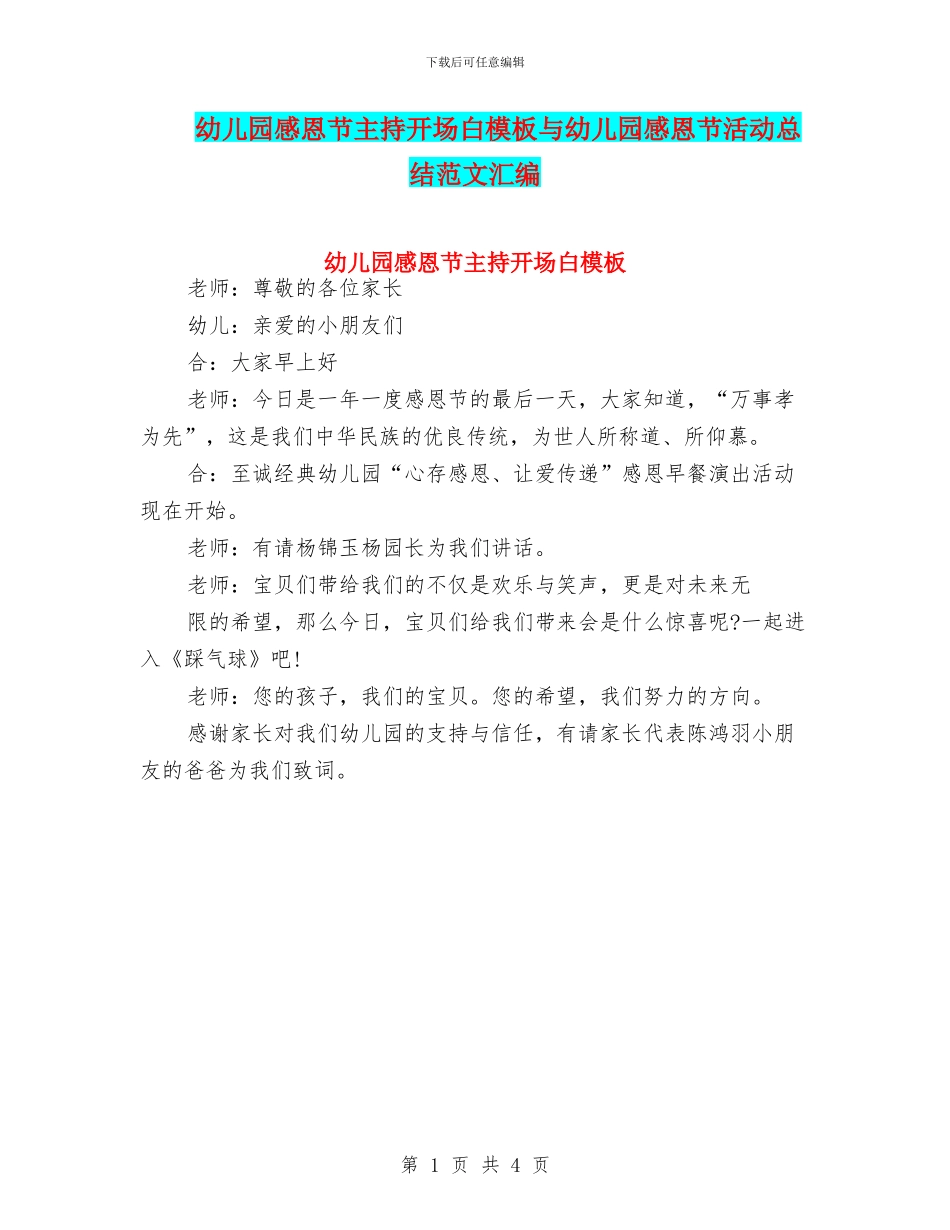 下载后可任意编辑

幼儿园感恩节主持开场白模板与幼儿园感恩节活动总结范文汇编

幼儿园感恩节主持开场白模板

老师：尊敬的各位家长

幼儿：亲爱的小朋友们

合：大家早上好

老师：今日是一年一度感恩节的最后一天，大家知道，“万事孝为先”，这是我们中华民族的优良传统，为世人所称道、所仰慕。

合：至诚经典幼儿园“心存感恩、让爱传递”感恩早餐演出活动现在开始。

老师：有请杨锦玉杨园长为我们讲话。

老师：宝贝们带给我们的不仅是欢乐与笑声，更是对未来无

限的希望，那么今日，宝贝们给我们带来会是什么惊喜呢?一起进入《踩气球》吧!

老师：您的孩子，我们的宝贝。您的希望，我们努力的方向。

感谢家长对我们幼儿园的支持与信任，有请家长代表陈鸿羽小朋友的爸爸为我们致词。

第 1 页 共 4 页